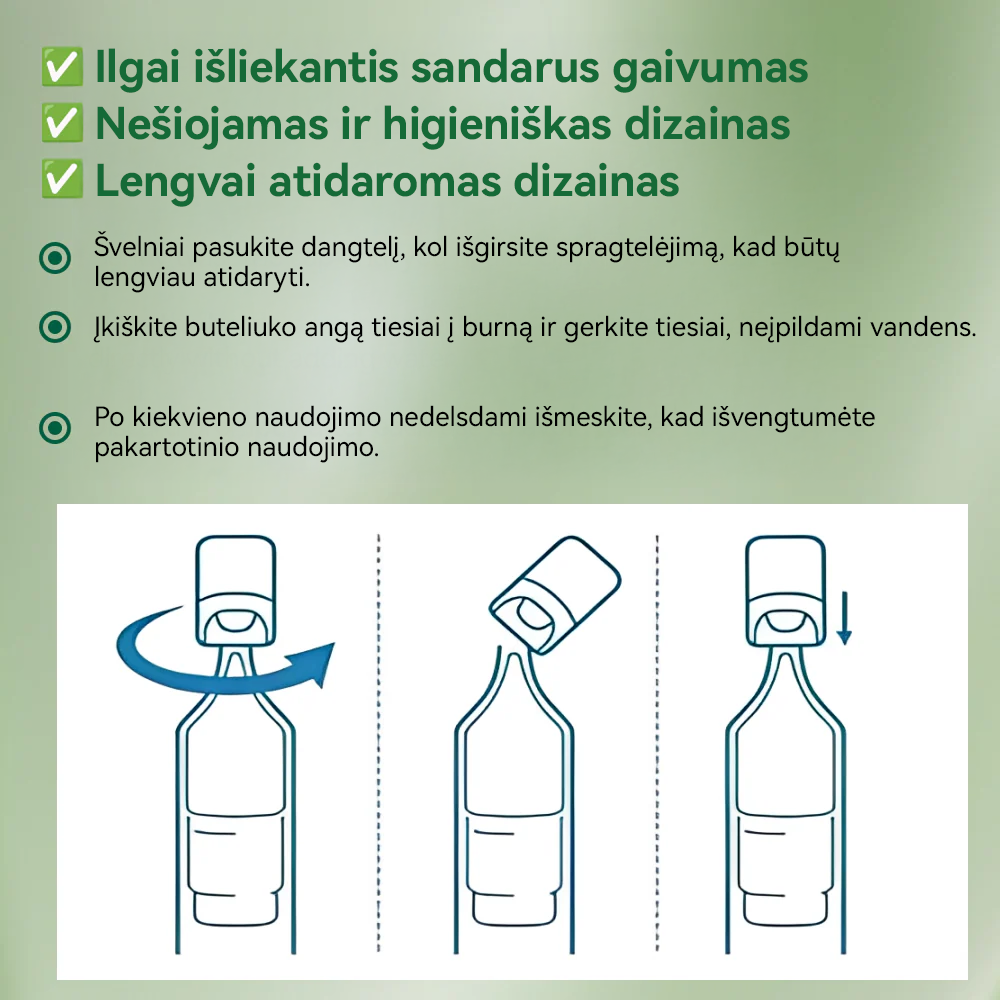 ✅ Ilgai išliekantis sandarus gaivumas
✅ Nešiojamas ir higieniškas dizainas
✅ Lengvai atidaromas dizainas

Švelniai pasukite dangtelį, kol išgirsite spragtelėjimą, kad būtų lengviau atidaryti.

Įkiškite buteliuko angą tiesiai į burną ir gerkite tiesiai, neįpildami vandens.

Po kiekvieno naudojimo nedelsdami išmeskite, kad išvengtumėte pakartotinio naudojimo.